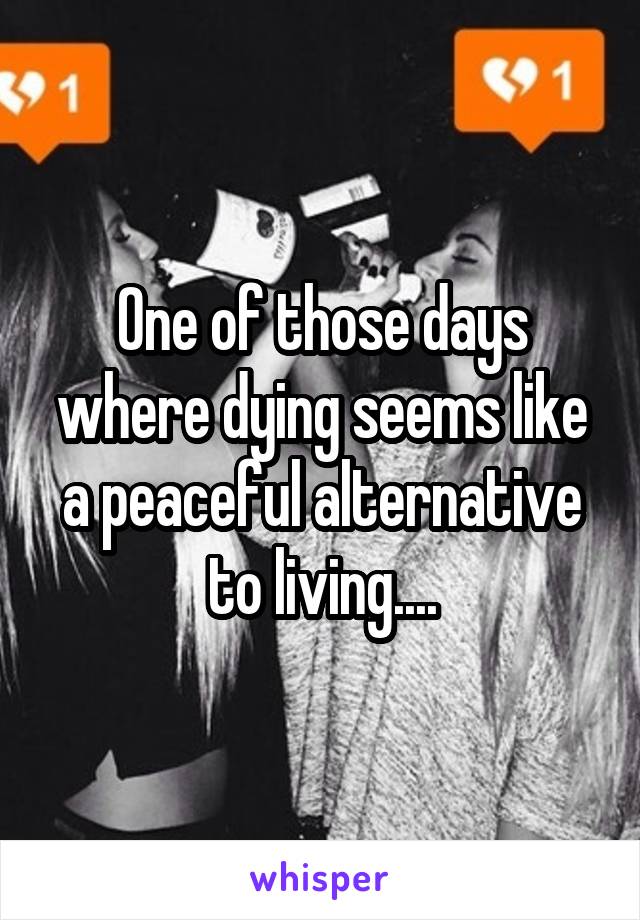 1

1

One of those days where dying seems like a peaceful alternative to living....

whisper